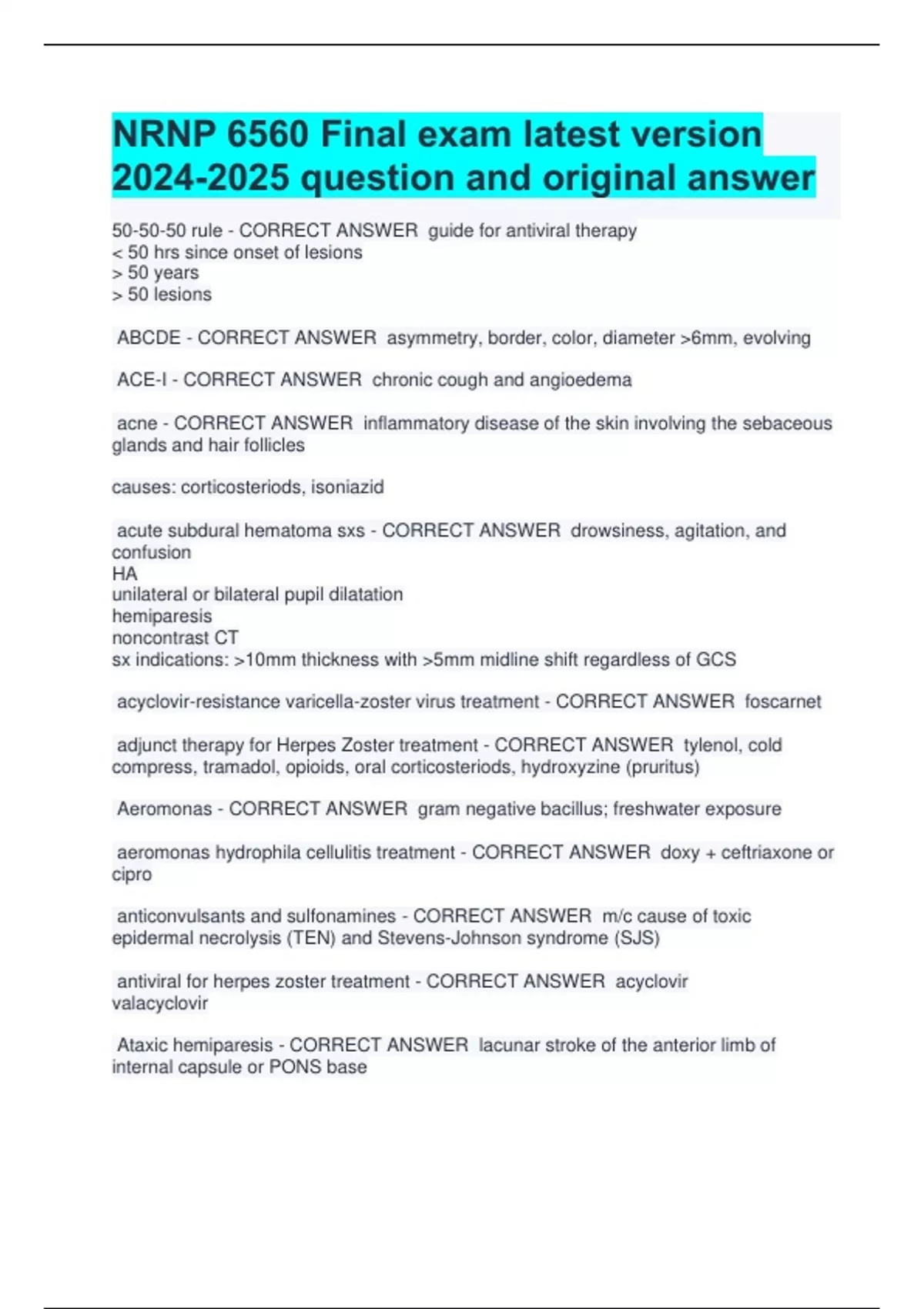 NRNP 6560 Final exam latest version 2024-2025 question and original answer

50-50-50 rule - CORRECT ANSWER guide for antiviral therapy
< 50 hrs since onset of lesions
> 50 years
> 50 lesions

ABCDE - CORRECT ANSWER asymmetry, border, color, diameter >6mm, evolving

ACE-I - CORRECT ANSWER chronic cough and angioedema

acne - CORRECT ANSWER inflammatory disease of the skin involving the sebaceous glands and hair follicles

causes: corticosteriods, isoniazid

acute subdural hematoma sxs - CORRECT ANSWER drowsiness, agitation, and confusion
HA
unilateral or bilateral pupil dilatation
hemiparesis
noncontrast CT
sx indications: >10mm thickness with >5mm midline shift regardless of GCS

acyclovir-resistance varicella-zoster virus treatment - CORRECT ANSWER foscarnet

adjunct therapy for Herpes Zoster treatment - CORRECT ANSWER tylenol, cold compress, tramadol, opioids, oral corticosteriods, hydroxyzine (pruritus)

Aeromonas - CORRECT ANSWER gram negative bacillus; freshwater exposure

aeromonas hydrophila cellulitis treatment - CORRECT ANSWER doxy + ceftriaxone or cipro

anticonvulsants and sulfonamines - CORRECT ANSWER m/c cause of toxic epidermal necrolysis (TEN) and Stevens-Johnson syndrome (SJS)

antiviral for herpes zoster treatment - CORRECT ANSWER acyclovir
valacyclovir

Ataxic hemiparesis - CORRECT ANSWER lacunar stroke of the anterior limb of internal capsule or PONS base